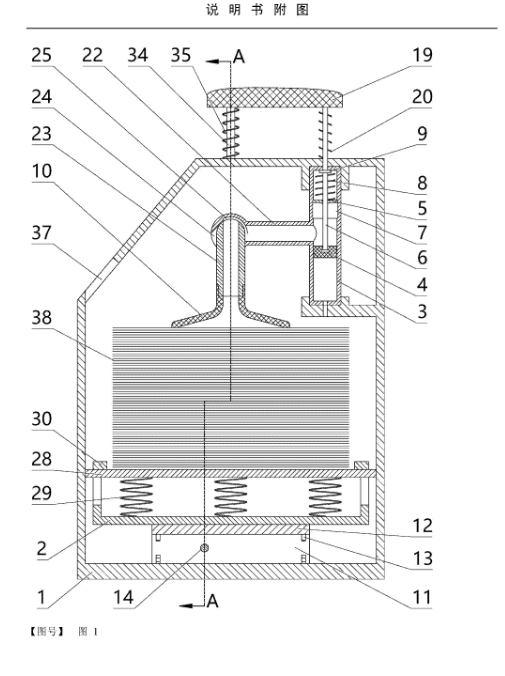 说 明 书 附 图

25 22 34 35 A 19
24 20
23 9
10 8
5
37 7
6
4
3
38

30
28
29
12
2
13
1 14 A 11

【图号】 图 1